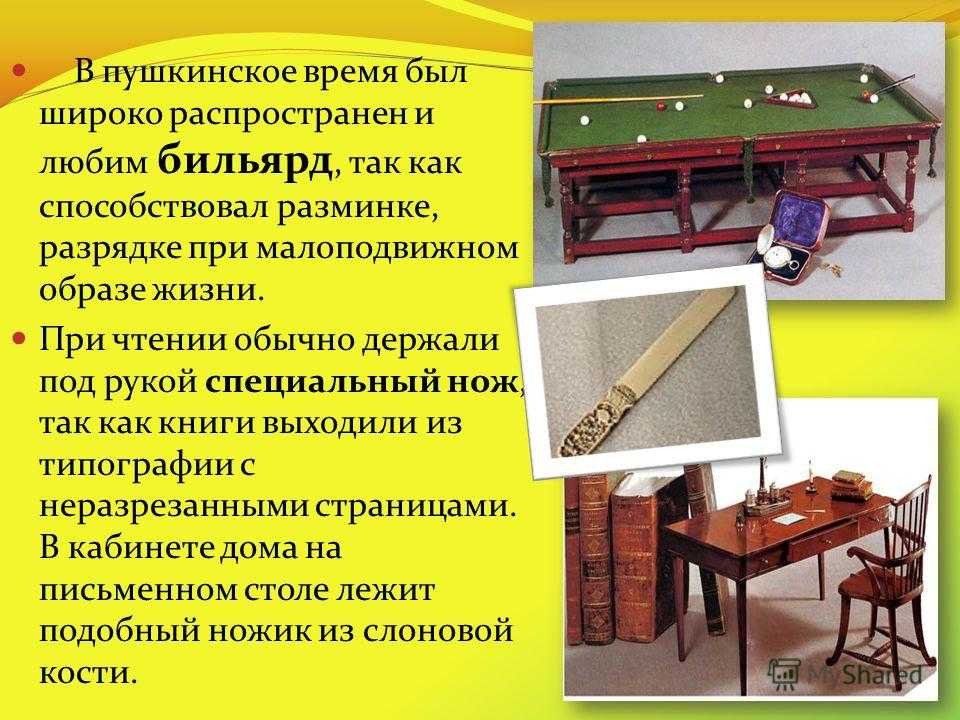 • В пушкинское время был широко распространен и любим бильярд, так как способствовал разминке, разрядке при малоподвижном образе жизни.

• При чтении обычно держали под рукой специальный нож, так как книги выходили из типографии с неразрезанными страницами. В кабинете дома на письменном столе лежит подобный ножик из слоновой кости.

MyShared